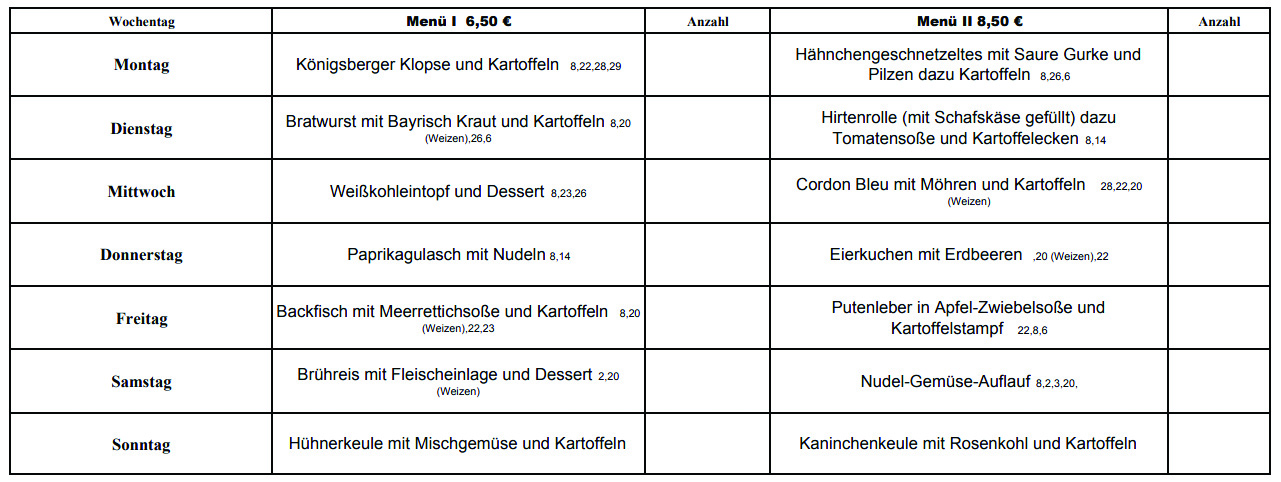 | Wochentag | Menü I 6,50 € | Anzahl | Menü II 8,50 € | Anzahl |
|---|---|---|---|---|
| Montag | Königsberger Klopse und Kartoffeln 8,22,28,29 | | Hähnchengeschnetzeltes mit Saure Gurke und Pilzen dazu Kartoffeln 8,26,6 | |
| Dienstag | Bratwurst mit Bayrisch Kraut und Kartoffeln 8,20 (Weizen),26,6 | | Hirtenrolle (mit Schafskäse gefüllt) dazu Tomatensoße und Kartoffelecken 8,14 | |
| Mittwoch | Weißkohleintopf und Dessert 8,23,26 | | Cordon Bleu mit Möhren und Kartoffeln 28,22,20 (Weizen) | |
| Donnerstag | Paprikagulasch mit Nudeln 8,14 | | Eierkuchen mit Erdbeeren ,20 (Weizen),22 | |
| Freitag | Backfisch mit Meerrettichsoße und Kartoffeln 8,20 (Weizen),22,23 | | Putenleber in Apfel-Zwiebelsoße und Kartoffelstampf 22,8,6 | |
| Samstag | Brühreis mit Fleischeinlage und Dessert 2,20 (Weizen) | | Nudel-Gemüse-Auflauf 8,2,3,20, | |
| Sonntag | Hühnerkeule mit Mischgemüse und Kartoffeln | | Kaninchenkeule mit Rosenkohl und Kartoffeln | |